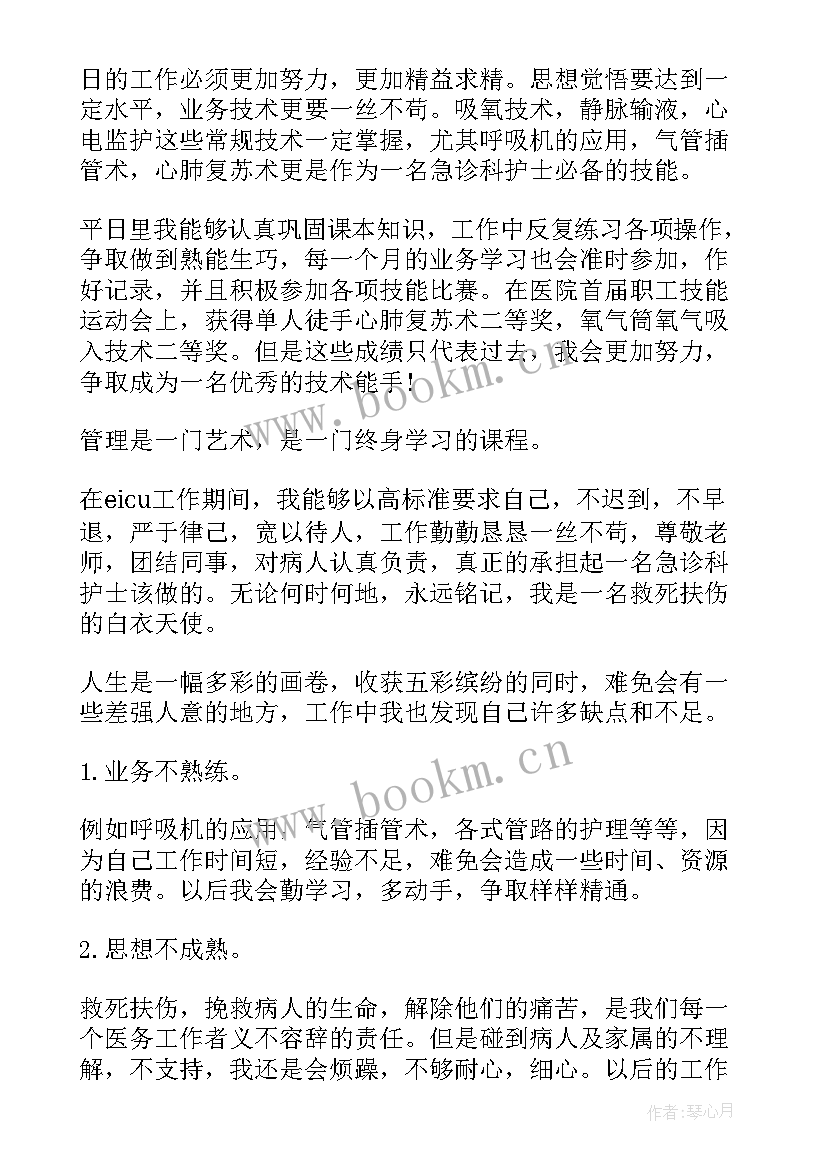 日的工作必须更加努力，更加精益求精。思想觉悟要达到一定水平，业务技术更要一丝不苟。吸氧技术，静脉输液，心电监护这些常规技术一定掌握，尤其呼吸机的应用，气管插管术，心肺复苏术更是作为一名急诊科护士必备的技能。

平日里我能够认真巩固课本知识，工作中反复练习各项操作，争取做到熟能生巧，每一个月的业务学习也会准时参加，作好记录，并且积极参加各项技能比赛。在医院首届职工技能运动会上，获得单人徒手心肺复苏术二等奖，氧气筒氧气吸入技术二等奖。但是这些成绩只代表过去，我会更加努力，争取成为一名优秀的技术能手！

管理是一门艺术，是一门终身学习的课程。

在eicu工作期间，我能够以高标准要求自己，不迟到，不早退，严于律己，宽以待人，工作勤勤恳恳一丝不苟，尊敬老师，团结同事，对病人认真负责，真正的承担起一名急诊科护士该做的。无论何时何地，永远铭记，我是一名救死扶伤的白衣天使。

人生是一幅多彩的画卷，收获五彩缤纷的同时，难免会有一些差强人意的地方，工作中我也发现自己许多缺点和不足。

1. 业务不熟练。

例如呼吸机的应用，气管插管术，各式管路的护理等等，因为自己工作时间短，经验不足，难免会造成一些时间、资源的浪费。以后我会勤学习，多动手，争取样样精通。

2. 思想不成熟。

救死扶伤，挽救病人的生命，解除他们的痛苦，是我们每一个医务工作者义不容辞的责任。但是碰到病人及家属的不理解，不支持，我还是会烦躁，不够耐心，细心。以后的工作

www.bookm.cn

www.bookm.cn

作者：琴心月